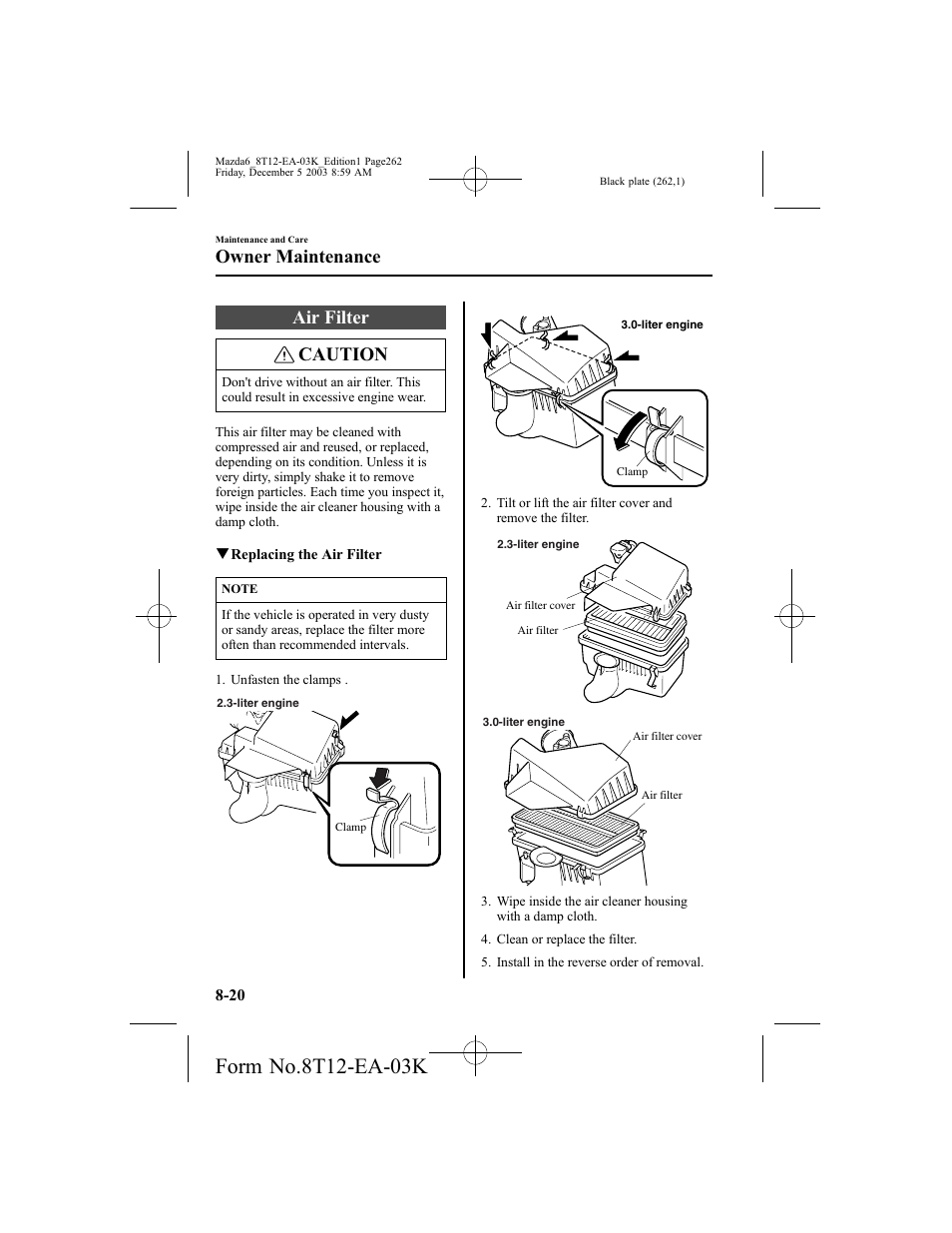 Mazda6_8T12-EA-03K_Edition1 Page262
Friday, December 5 2003 8:59 AM

Black plate (262,1)

Maintenance and Care

Owner Maintenance

Air Filter

CAUTION

Don't drive without an air filter. This could result in excessive engine wear.

This air filter may be cleaned with compressed air and reused, or replaced, depending on its condition. Unless it is very dirty, simply shake it to remove foreign particles. Each time you inspect it, wipe inside the air cleaner housing with a damp cloth.

▼Replacing the Air Filter

NOTE

If the vehicle is operated in very dusty or sandy areas, replace the filter more often than recommended intervals.

1. Unfasten the clamps .

2.3-liter engine

Clamp

3.0-liter engine

Clamp

2. Tilt or lift the air filter cover and remove the filter.

2.3-liter engine

Air filter cover

Air filter

3.0-liter engine

Air filter cover

Air filter

3. Wipe inside the air cleaner housing with a damp cloth.

4. Clean or replace the filter.

5. Install in the reverse order of removal.

8-20

Form No.8T12-EA-03K